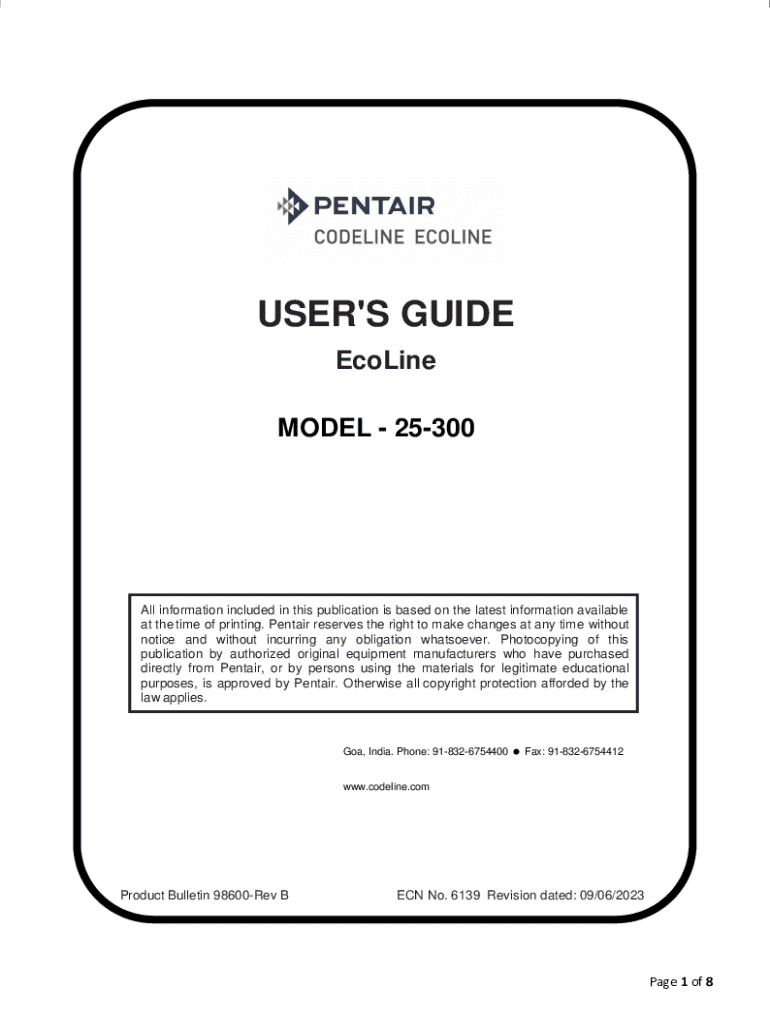 PENTAIR
CODELINE ECOLINE

USER'S GUIDE

EcoLine

MODEL - 25-300

All information included in this publication is based on the latest information available at the time of printing. Pentair reserves the right to make changes at any time without notice and without incurring any obligation whatsoever. Photocopying of this publication by authorized original equipment manufacturers who have purchased directly from Pentair, or by persons using the materials for legitimate educational purposes, is approved by Pentair. Otherwise all copyright protection afforded by the law applies.

Goa, India. Phone: 91-832-6754400 ● Fax: 91-832-6754412

www.codeline.com

Product Bulletin 98600-Rev B

ECN No. 6139 Revision dated: 09/06/2023

Page 1 of 8